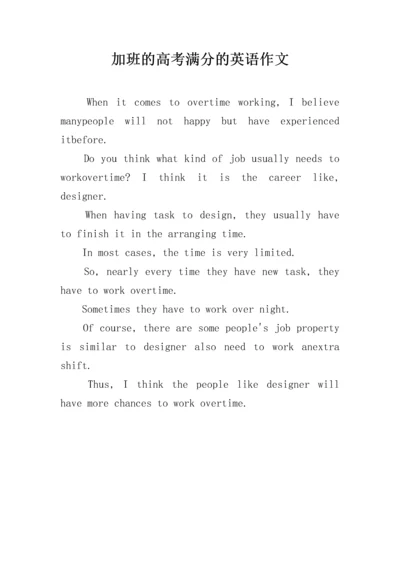 加班的高考满分的英语作文

When it comes to overtime working, I believe manypeople will not happy but have experienced itbefore.

Do you think what kind of job usually needs to workovertime? I think it is the career like, designer.

When having task to design, they usually have to finish it in the arranging time.

In most cases, the time is very limited.

So, nearly every time they have new task, they have to work overtime.

Sometimes they have to work over night.

Of course, there are some people's job property is similar to designer also need to work anextra shift.

Thus, I think the people like designer will have more chances to work overtime.